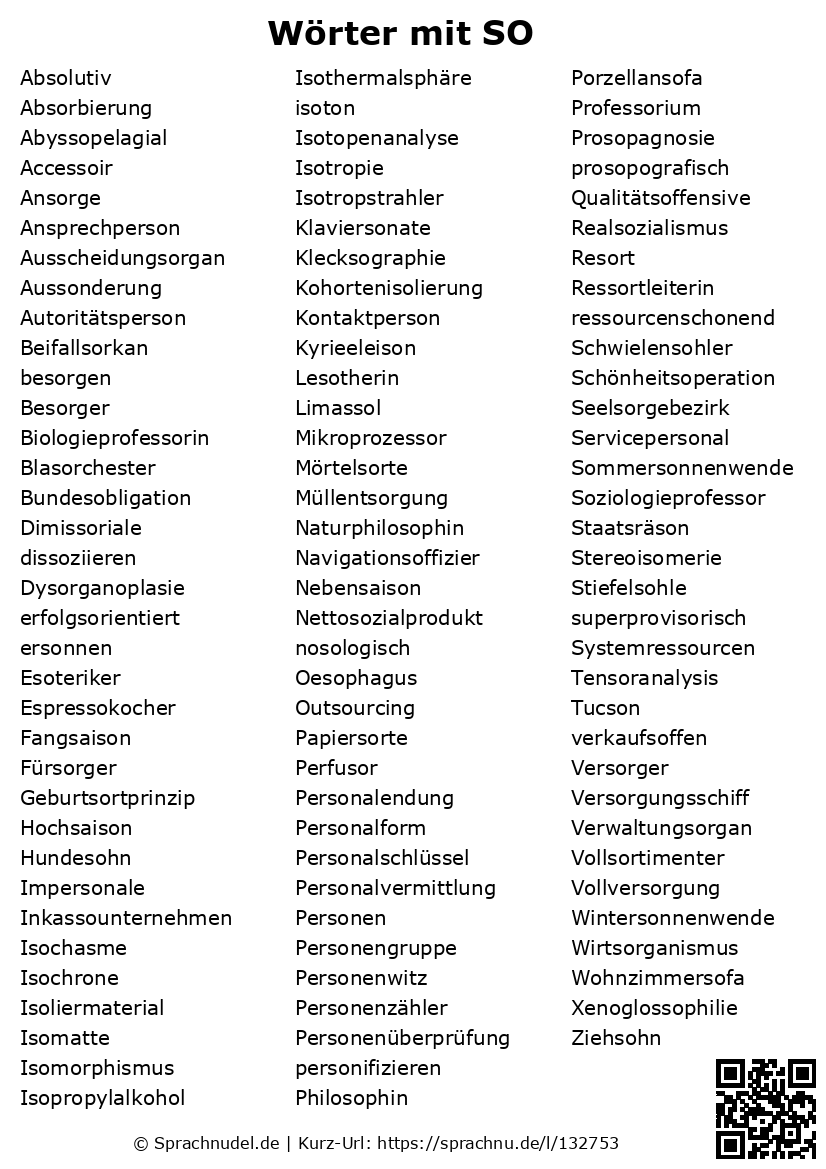 Wörter mit SO

Absolutiv
Absorbierung
Abyssopelagial
Accessoir
Ansorge
Ansprechperson
Ausscheidungsorgan
Aussonderung
Autoritätsperson
Beifallsorkan
besorgen
Besorger
Biologieprofessorin
Blasorchester
Bundesobligation
Dimissoriale
dissoziieren
Dysorganoplasie
erfolgsorientiert
ersonnen
Esoteriker
Espressokocher
Fangsaison
Fürsorger
Geburtsortprinzip
Hochsaison
Hundesohn
Impersonale
Inkassounternehmen
Isochasme
Isochrone
Isoliermaterial
Isomatte
Isomorphismus
Isopropylalkohol

Isothermalsphäre
isoton
Isotopenanalyse
Isotropie
Isotropstrahler
Klaviersonate
Klecksographie
Kohortenisolierung
Kontaktperson
Kyrieeleison
Lesotherin
Limassol
Mikroprozessor
Mörtelsorte
Müllentsorgung
Naturphilosophin
Navigationsoffizier
Nebensaison
Nettosozialprodukt
nosologisch
Oesophagus
Outsourcing
Papiersorte
Perfusor
Personalendung
Personalform
Personalschlüssel
Personalvermittlung
Personen
Personengruppe
Personenwitz
Personenzähler
Personenüberprüfung
personifizieren
Philosophin

Porzellansofa
Professorium
Prosopagnosie
prosopografisch
Qualitätsoffensive
Realsozialismus
Resort
Ressortleiterin
ressourcenschonend
Schwielensohler
Schönheitsoperation
Seelsorgebezirk
Servicepersonal
Sommersonnenwende
Soziologieprofessor
Staatsräson
Stereoisomerie
Stiefelsohle
superprovisorisch
Systemressourcen
Tensoranalysis
Tucson
verkaufsoffen
Versorger
Versorgungsschiff
Verwaltungsorgan
Vollsortimenter
Vollversorgung
Wintersonnenwende
Wirtsorganismus
Wohnzimmersofa
Xenoglossophilie
Ziehsohn

© Sprachnudel.de | Kurz-Url: https://sprachnu.de/l/132753